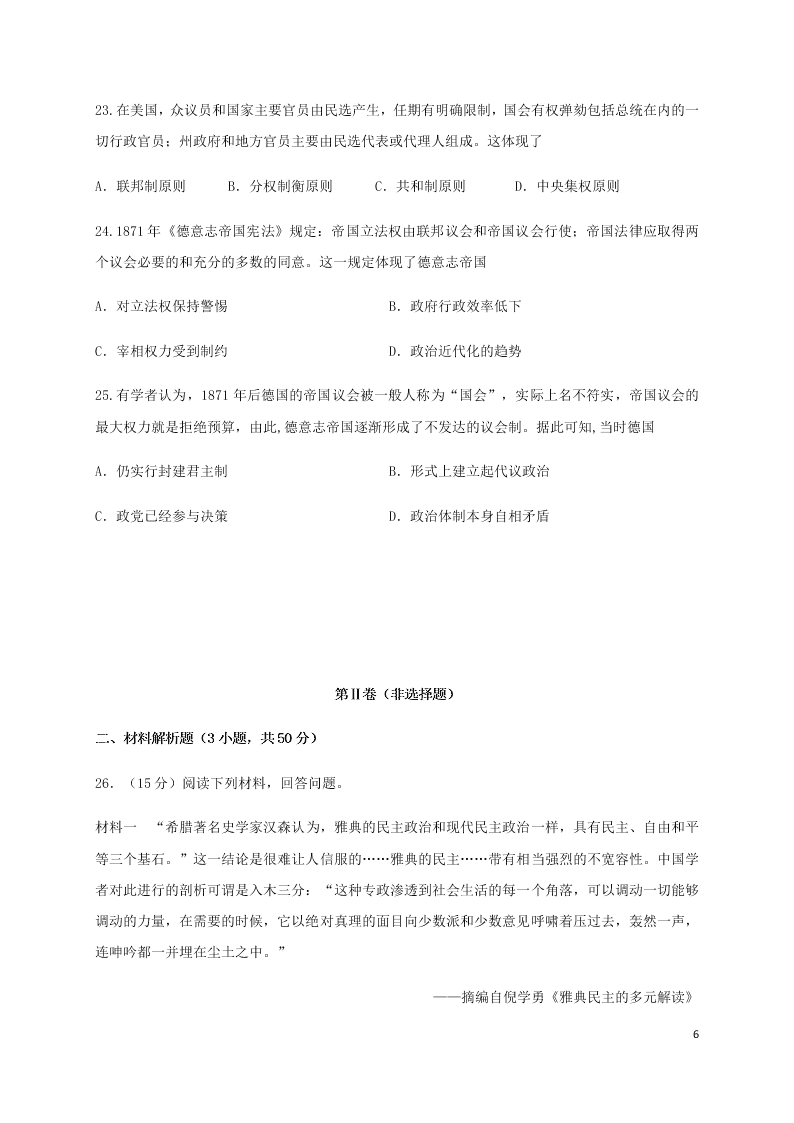 23.在美国，众议员和国家主要官员由民选产生，任期有明确限制，国会有权弹劾包括总统在内的一切行政官员；州政府和地方官员主要由民选代表或代理人组成。这体现了

A. 联邦制原则　　B. 分权制衡原则　　C. 共和制原则　　D. 中央集权原则

24.1871 年《德意志帝国宪法》规定：帝国立法权由联邦议会和帝国议会行使；帝国法律应取得两个议会必要的和充分的多数的同意。这一规定体现了德意志帝国

A. 对立法权保持警惕

B. 政府行政效率低下

C. 宰相权力受到制约

D. 政治近代化的趋势

25.有学者认为，1871 年后德国的帝国议会被一般人称为“国会”，实际上名不符实，帝国议会的最大权力就是拒绝预算，由此,德意志帝国逐渐形成了不发达的议会制。据此可知,当时德国

A. 仍实行封建君主制

B. 形式上建立起代议政治

C. 政党已经参与决策

D. 政治体制本身自相矛盾

第Ⅱ卷（非选择题）

二、材料解析题（3 小题，共 50 分）

26. （15 分）阅读下列材料，回答问题。

材料一　“希腊著名史学家汉森认为，雅典的民主政治和现代民主政治一样，具有民主、自由和平等三个基石。”这一结论是很难让人信服的……雅典的民主……带有相当强烈的不宽容性。中国学者对此进行的剖析可谓是入木三分：“这种专政渗透到社会生活的每一个角落，可以调动一切能够调动的力量，在需要的时候，它以绝对真理的面目向少数派和少数意见呼啸着压过去，轰然一声，连呻吟都一并埋在尘土之中。”

——摘编自倪学勇《雅典民主的多元解读》

6